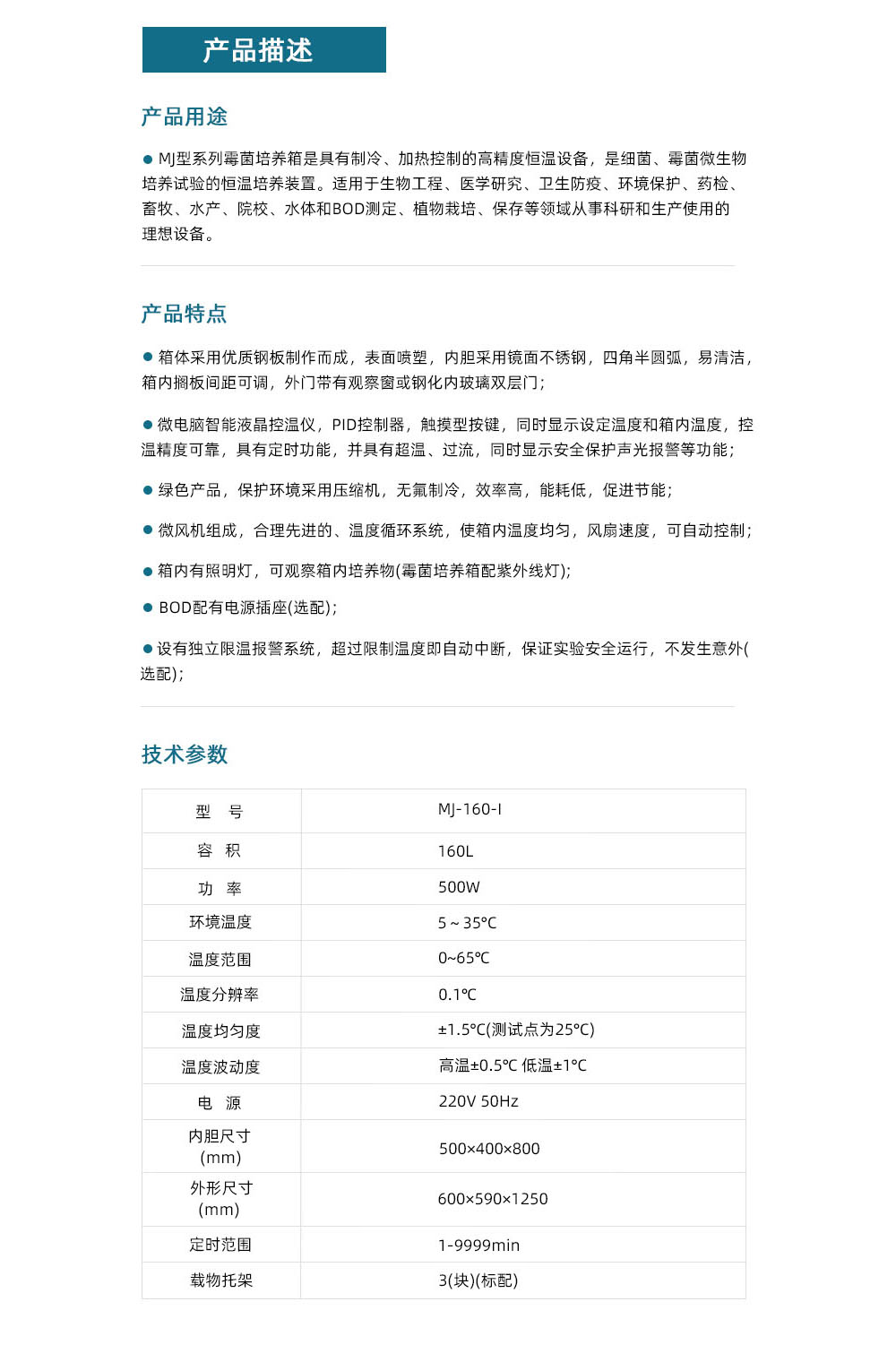 产品描述

产品用途

● MJ型系列霉菌培养箱是具有制冷、加热控制的高精度恒温设备，是细菌、霉菌微生物培养试验的恒温培养装置。适用于生物工程、医学研究、卫生防疫、环境保护、药检、畜牧、水产、院校、水体和BOD测定、植物栽培、保存等领域从事科研和生产使用的理想设备。

产品特点

● 箱体采用优质钢板制作而成，表面喷塑，内胆采用镜面不锈钢，四角半圆弧，易清洁，箱内搁板间距可调，外门带有观察窗或钢化内玻璃双层门；

● 微电脑智能液晶控温仪，PID控制器，触摸型按键，同时显示设定温度和箱内温度，控温精度可靠，具有定时功能，并具有超温、过流，同时显示安全保护声光报警等功能；

● 绿色产品，保护环境采用压缩机，无氟制冷，效率高，能耗低，促进节能；

● 微风机组成，合理先进的、温度循环系统，使箱内温度均匀，风扇速度，可自动控制；

● 箱内有照明灯，可观察箱内培养物(霉菌培养箱配紫外线灯);

● BOD配有电源插座(选配)；

● 设有独立限温报警系统，超过限制温度即自动中断，保证实验安全运行，不发生意外(选配)；

技术参数

| 型　号 | MJ-160-I |
|---|---|
| 容　积 | 160L |
| 功　率 | 500W |
| 环境温度 | 5 ~ 35℃ |
| 温度范围 | 0~65℃ |
| 温度分辨率 | 0.1℃ |
| 温度均匀度 | ±1.5℃(测试点为25℃) |
| 温度波动度 | 高温±0.5℃ 低温±1℃ |
| 电　源 | 220V 50Hz |
| 内胆尺寸 (mm) | 500×400×800 |
| 外形尺寸 (mm) | 600×590×1250 |
| 定时范围 | 1-9999min |
| 载物托架 | 3(块)(标配) |